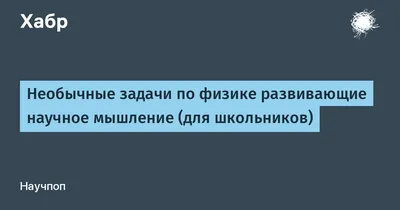 Хабр

Необычные задачи по физике развивающие научное мышление (для школьников)

Научпоп